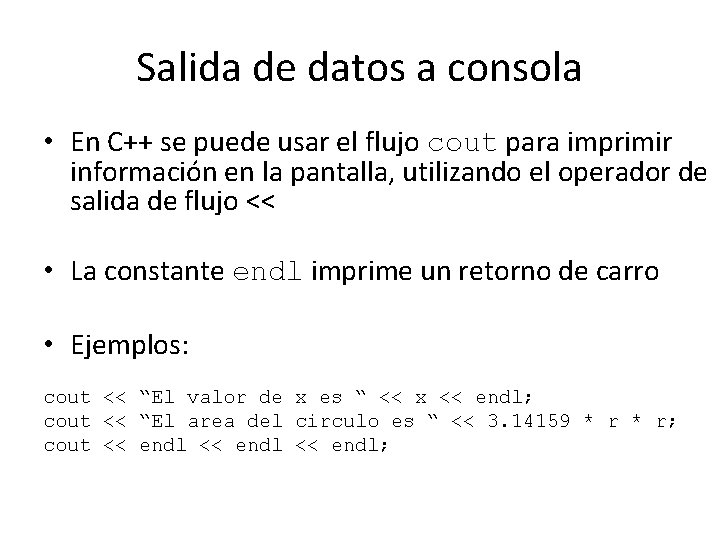 Salida de datos a consola

• En C++ se puede usar el flujo cout para imprimir información en la pantalla, utilizando el operador de salida de flujo <<

• La constante endl imprime un retorno de carro

• Ejemplos:

cout << “El valor de x es “ << x << endl;
cout << “El area del circulo es “ << 3.14159 * r * r;
cout << endl << endl << endl;